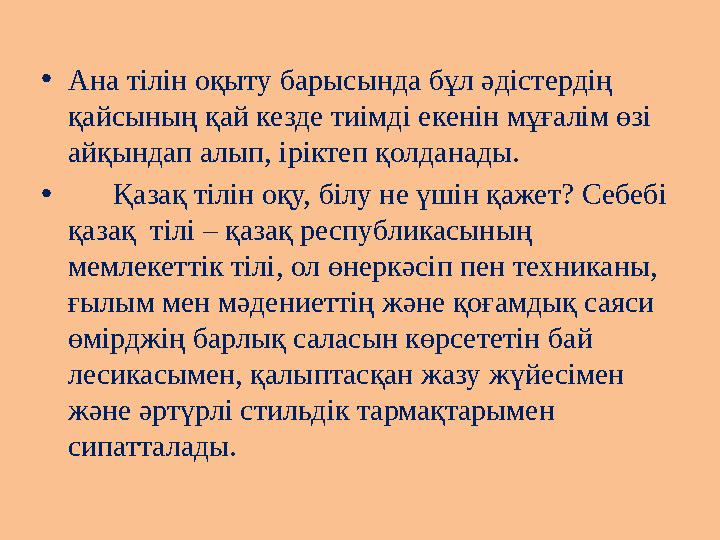 • Ана тілін оқыту барысында бұл әдістердің қайсының қай кезде тиімді екенін мұғалім өзі айқындап алып, іріктеп қолданады.

• Қазақ тілін оқу, білу не үшін қажет? Себебі қазақ тілі – қазақ республикасының мемлекеттік тілі, ол өнеркәсіп пен техниканы, ғылым мен мәдениеттің және қоғамдық саяси өмірджің барлық саласын көрсететін бай лесикасымен, қалыптасқан жазу жүйесімен және әртүрлі стильдік тармақтарымен сипатталады.